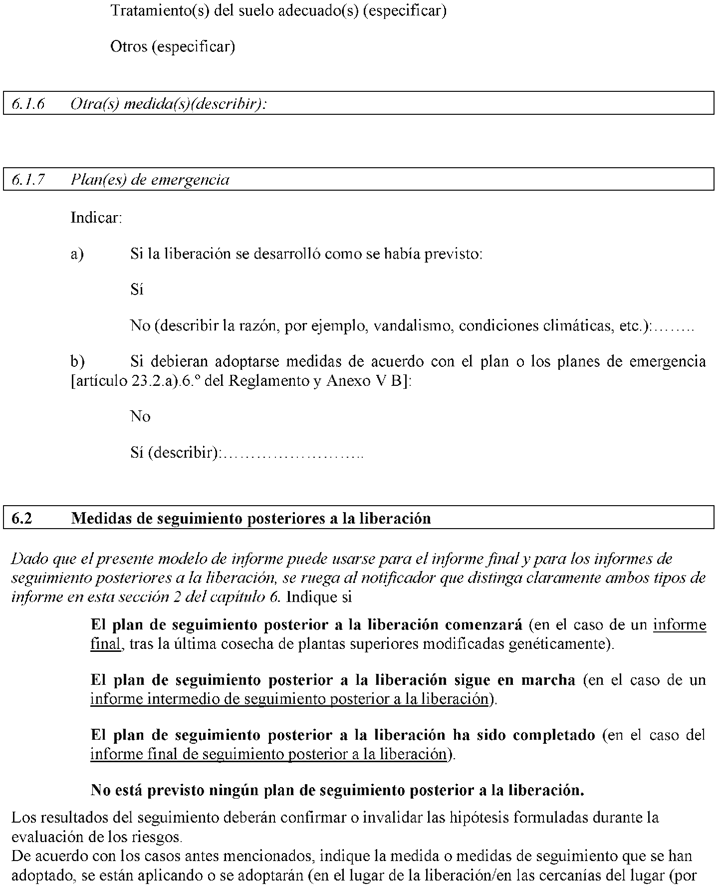 Tratamiento(s) del suelo adecuado(s) (especificar)

Otros (especificar)

6.1.6 Otra(s) medida(s)(describir):

6.1.7 Plan(es) de emergencia

Indicar:

a) Si la liberación se desarrolló como se había previsto:

Sí

No (describir la razón, por ejemplo, vandalismo, condiciones climáticas, etc.):……..

b) Si debieran adoptarse medidas de acuerdo con el plan o los planes de emergencia [artículo 23.2.a).6.º del Reglamento y Anexo V B]:

No

Sí (describir):……………………..

6.2 Medidas de seguimiento posteriores a la liberación

Dado que el presente modelo de informe puede usarse para el informe final y para los informes de seguimiento posteriores a la liberación, se ruega al notificador que distinga claramente ambos tipos de informe en esta sección 2 del capítulo 6. Indique si

El plan de seguimiento posterior a la liberación comenzará (en el caso de un informe final, tras la última cosecha de plantas superiores modificadas genéticamente).

El plan de seguimiento posterior a la liberación sigue en marcha (en el caso de un informe intermedio de seguimiento posterior a la liberación).

El plan de seguimiento posterior a la liberación ha sido completado (en el caso del informe final de seguimiento posterior a la liberación).

No está previsto ningún plan de seguimiento posterior a la liberación.

Los resultados del seguimiento deberán confirmar o invalidar las hipótesis formuladas durante la evaluación de los riesgos.
De acuerdo con los casos antes mencionados, indique la medida o medidas de seguimiento que se han adoptado, se están aplicando o se adoptarán (en el lugar de la liberación/en las cercanías del lugar (por